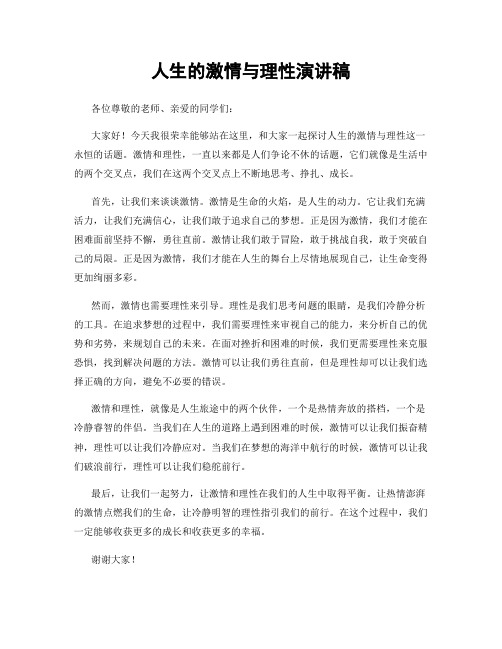 人生的激情与理性演讲稿

各位尊敬的老师、亲爱的同学们：

大家好！今天我很荣幸能够站在这里，和大家一起探讨人生的激情与理性这一永恒的话题。激情和理性，一直以来都是人们争论不休的话题，它们就像是生活中的两个交叉点，我们在这两个交叉点上不断地思考、挣扎、成长。

首先，让我们来谈谈激情。激情是生命的火焰，是人生的动力。它让我们充满活力，让我们充满信心，让我们敢于追求自己的梦想。正是因为激情，我们才能在困难面前坚持不懈，勇往直前。激情让我们敢于冒险，敢于挑战自我，敢于突破自己的局限。正是因为激情，我们才能在人生的舞台上尽情地展现自己，让生命变得更加绚丽多彩。

然而，激情也需要理性来引导。理性是我们思考问题的眼睛，是我们冷静分析的工具。在追求梦想的过程中，我们需要理性来审视自己的能力，来分析自己的优势和劣势，来规划自己的未来。在面对挫折和困难的时候，我们更需要理性来克服恐惧，找到解决问题的方法。激情可以让我们勇往直前，但是理性却可以让我们选择正确的方向，避免不必要的错误。

激情和理性，就像是人生旅途中的两个伙伴，一个是热情奔放的搭档，一个是冷静睿智的伴侣。当我们在人生的道路上遇到困难的时候，激情可以让我们振奋精神，理性可以让我们冷静应对。当我们在梦想的海洋中航行的时候，激情可以让我们破浪前行，理性可以让我们稳舵前行。

最后，让我们一起努力，让激情和理性在我们的人生中取得平衡。让热情澎湃的激情点燃我们的生命，让冷静明智的理性指引我们的前行。在这个过程中，我们一定能够收获更多的成长和收获更多的幸福。

谢谢大家！